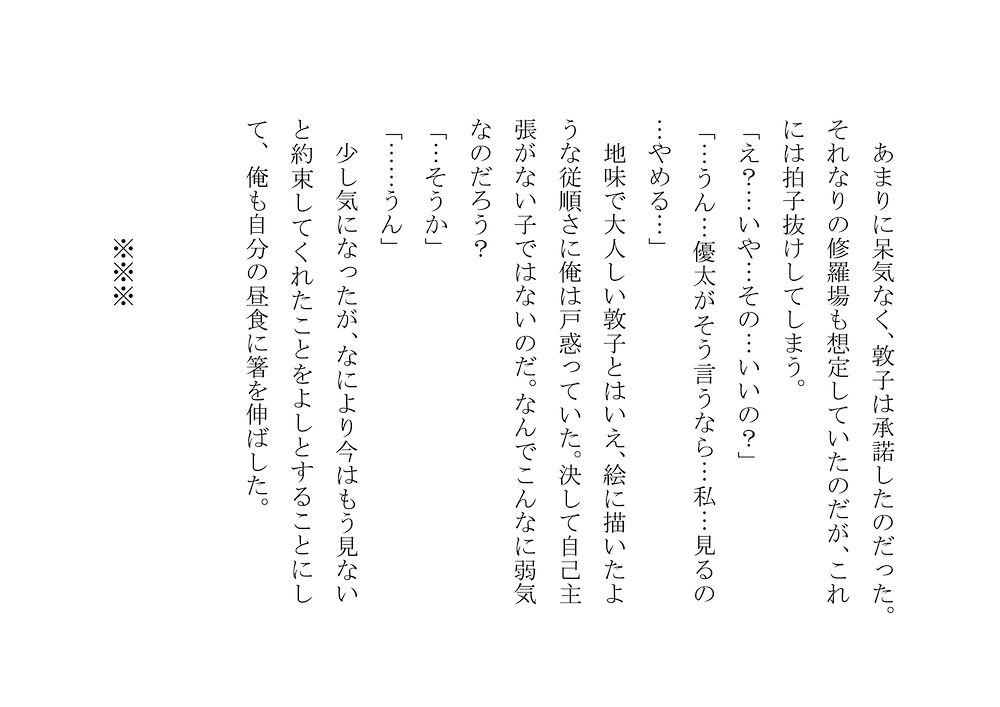 あまりに呆気なく、敦子は承諾したのだった。それなりの修羅場も想定していたのだが、これには拍子抜けしてしまう。

「え?…いや…その…いいの?」

「…うん…優太がそう言うなら…私…見るの…やめる…」

地味で大人しい敦子とはいえ、絵に描いたような従順さに俺は戸惑っていた。決して自己主張がない子ではないのだ。なんでこんなに弱気なのだろう?

「…そうか」

「……うん」

少し気になったが、なにより今はもう見ないと約束してくれたことをよしとすることにして、俺も自分の昼食に箸を伸ばした。

※※※